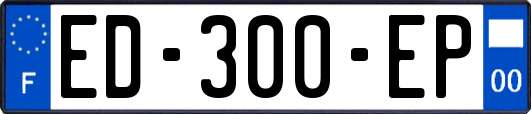 F

ED-300-EP

00